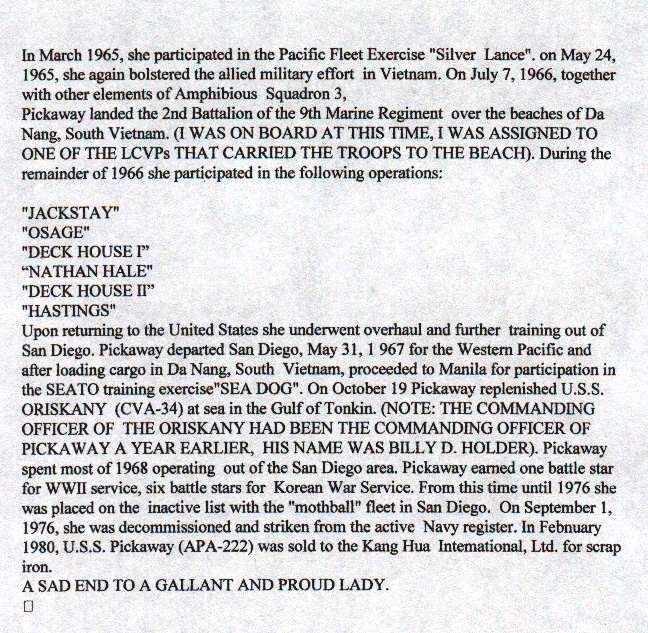 In March 1965, she participated in the Pacific Fleet Exercise "Silver Lance". on May 24, 1965, she again bolstered the allied military effort in Vietnam. On July 7, 1966, together with other elements of Amphibious Squadron 3,
Pickaway landed the 2nd Battalion of the 9th Marine Regiment over the beaches of Da Nang, South Vietnam. (I WAS ON BOARD AT THIS TIME, I WAS ASSIGNED TO ONE OF THE LCVPs THAT CARRIED THE TROOPS TO THE BEACH). During the remainder of 1966 she participated in the following operations:

"JACKSTAY"
"OSAGE"
"DECK HOUSE I"
"NATHAN HALE"
"DECK HOUSE II"
"HASTINGS"
Upon returning to the United States she underwent overhaul and further training out of San Diego. Pickaway departed San Diego, May 31, 1 967 for the Western Pacific and after loading cargo in Da Nang, South Vietnam, proceeded to Manila for participation in the SEATO training exercise"SEA DOG". On October 19 Pickaway replenished U.S.S. ORISKANY (CVA-34) at sea in the Gulf of Tonkin. (NOTE: THE COMMANDING OFFICER OF THE ORISKANY HAD BEEN THE COMMANDING OFFICER OF PICKAWAY A YEAR EARLIER, HIS NAME WAS BILLY D. HOLDER). Pickaway spent most of 1968 operating out of the San Diego area. Pickaway earned one battle star for WWII service, six battle stars for Korean War Service. From this time until 1976 she was placed on the inactive list with the "mothball" fleet in San Diego. On September 1, 1976, she was decommissioned and striken from the active Navy register. In February 1980, U.S.S. Pickaway (APA-222) was sold to the Kang Hua International, Ltd. for scrap iron.
A SAD END TO A GALLANT AND PROUD LADY.